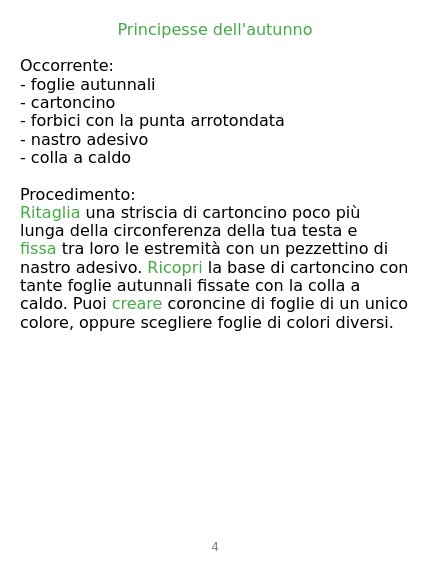 Principesse dell'autunno

Occorrente:
- foglie autunnali
- cartoncino
- forbici con la punta arrotondata
- nastro adesivo
- colla a caldo

Procedimento:
Ritaglia una striscia di cartoncino poco più lunga della circonferenza della tua testa e fissa tra loro le estremità con un pezzettino di nastro adesivo. Ricopri la base di cartoncino con tante foglie autunnali fissate con la colla a caldo. Puoi creare coroncine di foglie di un unico colore, oppure scegliere foglie di colori diversi.

4